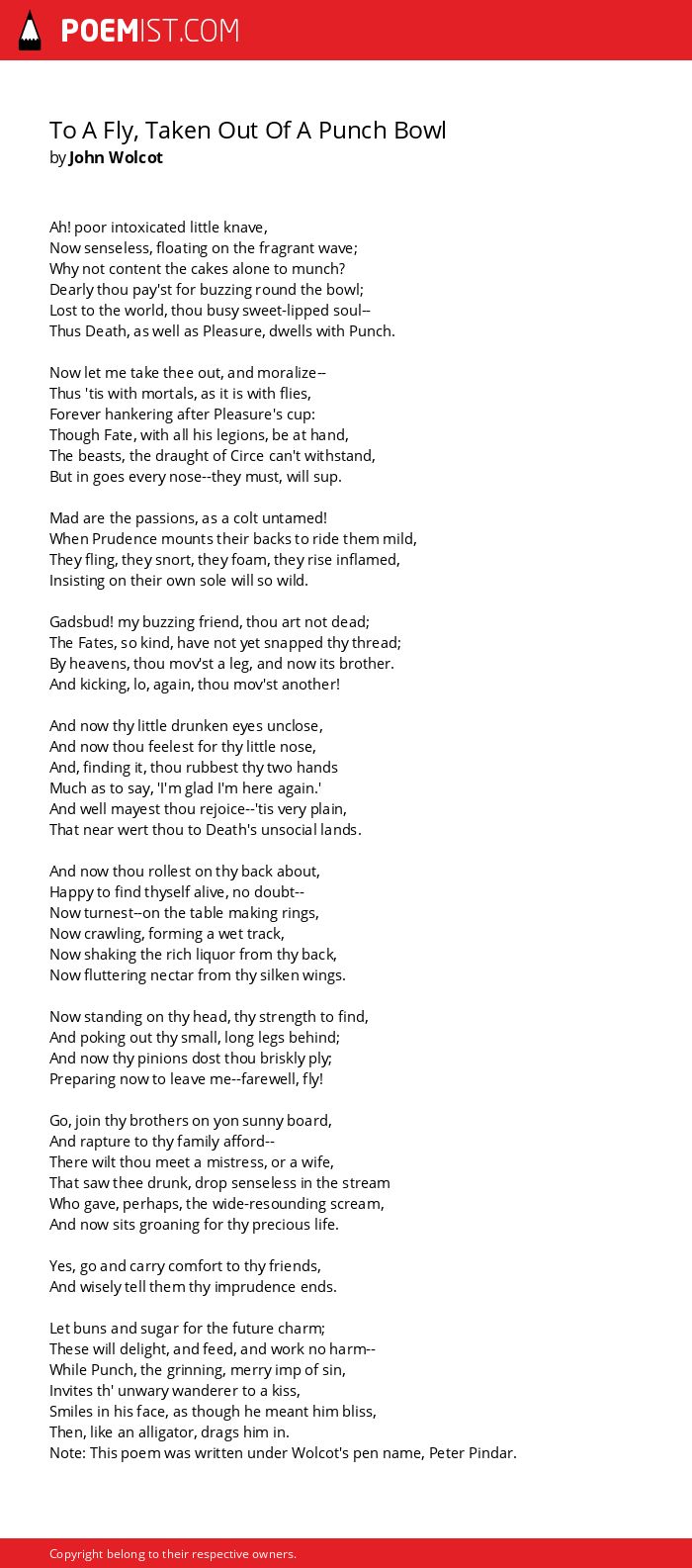 POEMIST.COM

To A Fly, Taken Out Of A Punch Bowl
by John Wolcot

Ah! poor intoxicated little knave,
Now senseless, floating on the fragrant wave;
Why not content the cakes alone to munch?
Dearly thou pay'st for buzzing round the bowl;
Lost to the world, thou busy sweet-lipped soul--
Thus Death, as well as Pleasure, dwells with Punch.

Now let me take thee out, and moralize--
Thus 'tis with mortals, as it is with flies,
Forever hankering after Pleasure's cup:
Though Fate, with all his legions, be at hand,
The beasts, the draught of Circe can't withstand,
But in goes every nose--they must, will sup.

Mad are the passions, as a colt untamed!
When Prudence mounts their backs to ride them mild,
They fling, they snort, they foam, they rise inflamed,
Insisting on their own sole will so wild.

Gadsbud! my buzzing friend, thou art not dead;
The Fates, so kind, have not yet snapped thy thread;
By heavens, thou mov'st a leg, and now its brother.
And kicking, lo, again, thou mov'st another!

And now thy little drunken eyes unclose,
And now thou feelest for thy little nose,
And, finding it, thou rubbest thy two hands
Much as to say, 'I'm glad I'm here again.'
And well mayest thou rejoice--'tis very plain,
That near wert thou to Death's unsocial lands.

And now thou rollest on thy back about,
Happy to find thyself alive, no doubt--
Now turnest--on the table making rings,
Now crawling, forming a wet track,
Now shaking the rich liquor from thy back,
Now fluttering nectar from thy silken wings.

Now standing on thy head, thy strength to find,
And poking out thy small, long legs behind;
And now thy pinions dost thou briskly ply;
Preparing now to leave me--farewell, fly!

Go, join thy brothers on yon sunny board,
And rapture to thy family afford--
There wilt thou meet a mistress, or a wife,
That saw thee drunk, drop senseless in the stream
Who gave, perhaps, the wide-resounding scream,
And now sits groaning for thy precious life.

Yes, go and carry comfort to thy friends,
And wisely tell them thy imprudence ends.

Let buns and sugar for the future charm;
These will delight, and feed, and work no harm--
While Punch, the grinning, merry imp of sin,
Invites th' unwary wanderer to a kiss,
Smiles in his face, as though he meant him bliss,
Then, like an alligator, drags him in.
Note: This poem was written under Wolcot's pen name, Peter Pindar.

Copyright belong to their respective owners.